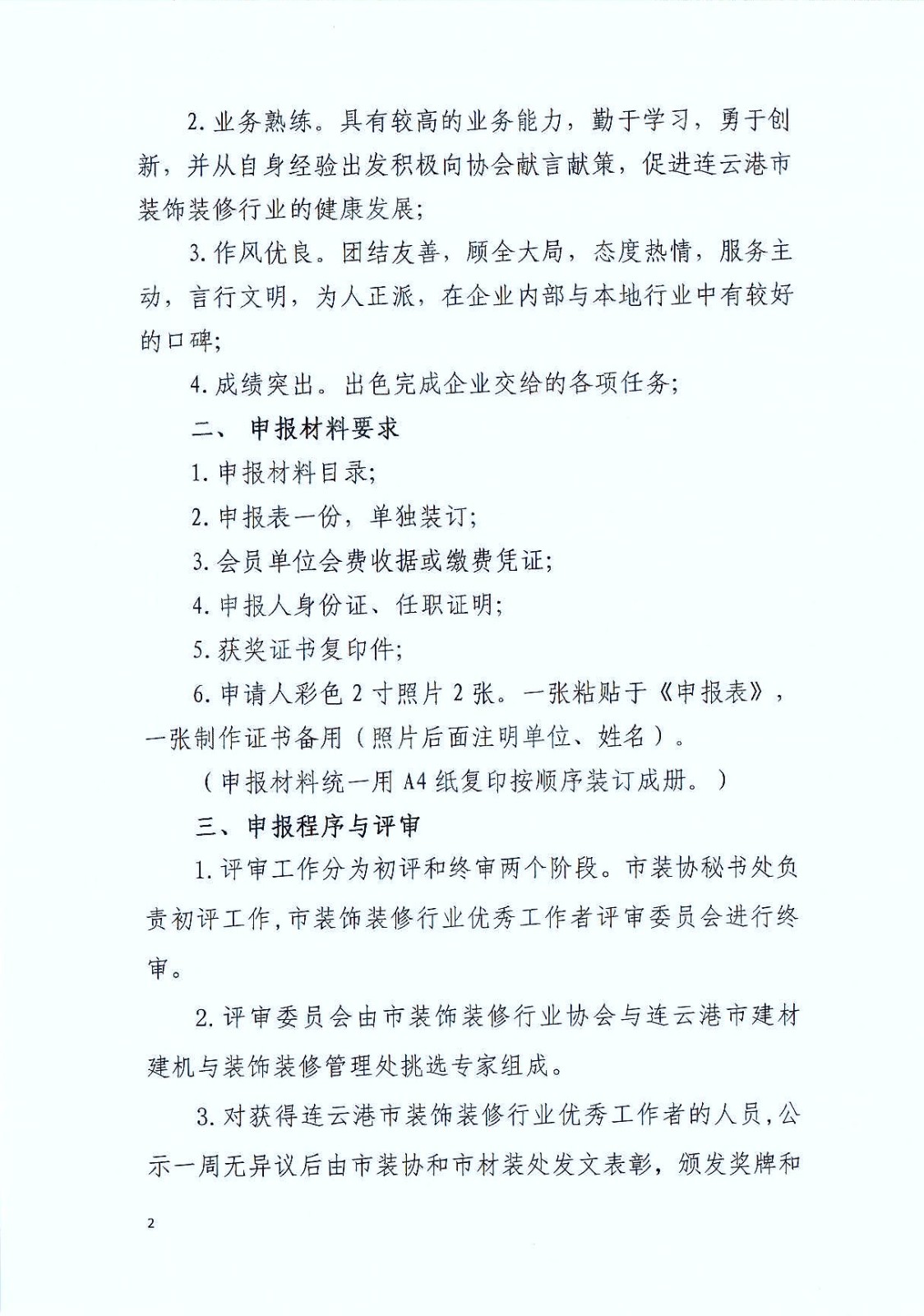 2. 业务熟练。具有较高的业务能力，勤于学习，勇于创新，并从自身经验出发积极向协会献言献策，促进连云港市装饰装修行业的健康发展；

3. 作风优良。团结友善，顾全大局，态度热情，服务主动，言行文明，为人正派，在企业内部与本地行业中有较好的口碑；

4. 成绩突出。出色完成企业交给的各项任务；

二、 申报材料要求

1. 申报材料目录；

2. 申报表一份，单独装订；

3. 会员单位会费收据或缴费凭证；

4. 申报人身份证、任职证明；

5. 获奖证书复印件；

6. 申请人彩色 2 寸照片 2 张。一张粘贴于《申报表》，一张制作证书备用（照片后面注明单位、姓名）。

（申报材料统一用 A4 纸复印按顺序装订成册。）

三、申报程序与评审

1. 评审工作分为初评和终审两个阶段。市装协秘书处负责初评工作，市装饰装修行业优秀工作者评审委员会进行终审。

2. 评审委员会由市装饰装修行业协会与连云港市建材建机与装饰装修管理处挑选专家组成。

3. 对获得连云港市装饰装修行业优秀工作者的人员，公示一周无异议后由市装协和市材装处发文表彰，颁发奖牌和

2